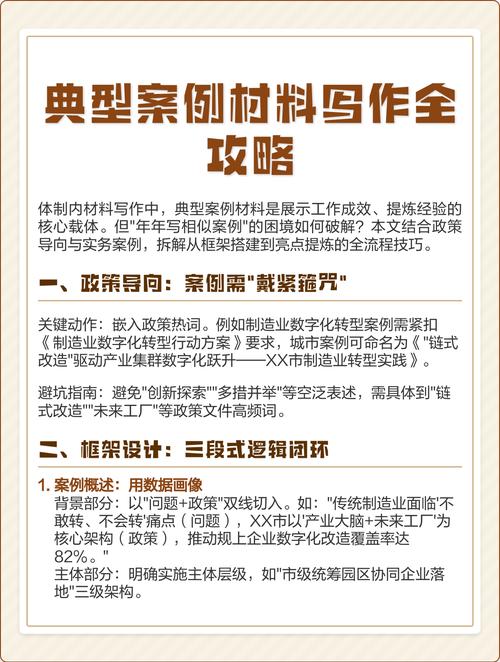 典型案例材料写作全攻略

体制内材料写作中，典型案例材料是展示工作成效、提炼经验的核心载体。但"年年写相似案例"的困境如何破解？本文结合政策导向与实务案例，拆解从框架搭建到亮点提炼的全流程技巧。

一、政策导向：案例需"戴紧箍咒"

关键动作：嵌入政策热词。例如制造业数字化转型案例需紧扣《制造业数字化转型行动方案》要求，城市案例可命名为《"链式改造"驱动产业集群数字化跃升——XX市制造业转型实践》。

避坑指南：避免"创新探索""多措并举"等空泛表述，需具体到"链式改造""未来工厂"等政策文件高频词。

二、框架设计：三段式逻辑闭环

1. 案例概述：用数据画像
背景部分：以"问题+政策"双线切入。如："传统制造业面临'不敢转、不会转'痛点（问题），XX市以'产业大脑+未来工厂'为核心架构（政策），推动规上企业数字化改造覆盖率达82%。"
主体部分：明确实施主体层级，如"市级统筹园区协同企业落地"三级架构。